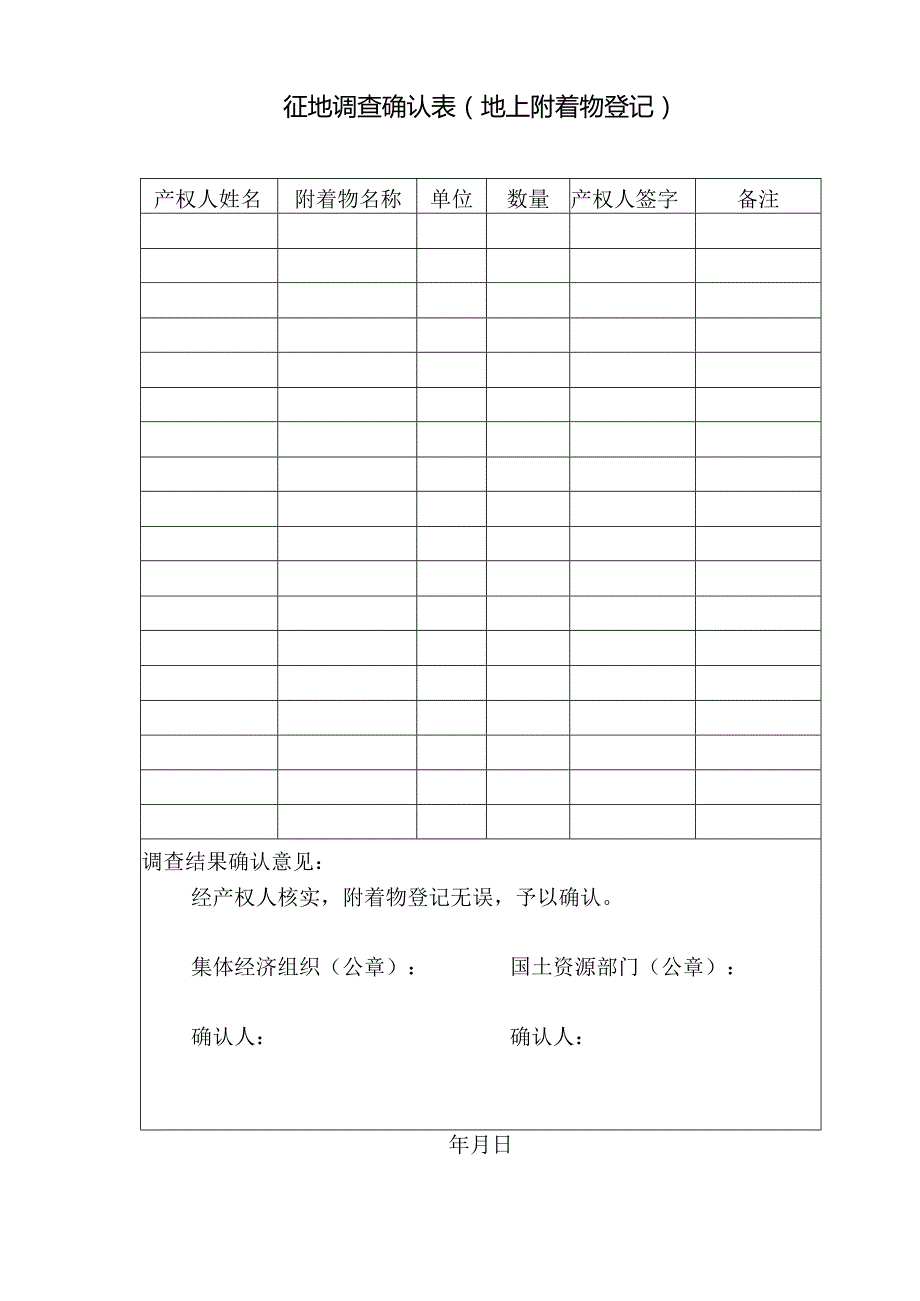 征地调查确认表（地上附着物登记）

| 产权人姓名 | 附着物名称 | 单位 | 数量 | 产权人签字 | 备注 |
|---|---|---|---|---|---|
| | | | | | |
| | | | | | |
| | | | | | |
| | | | | | |
| | | | | | |
| | | | | | |
| | | | | | |
| | | | | | |
| | | | | | |
| | | | | | |
| | | | | | |
| | | | | | |
| | | | | | |
| | | | | | |
| | | | | | |
| | | | | | |
| | | | | | |
| | | | | | |

调查结果确认意见：

经产权人核实，附着物登记无误，予以确认。

集体经济组织（公章）：

国土资源部门（公章）：

确认人：

确认人：

年月日